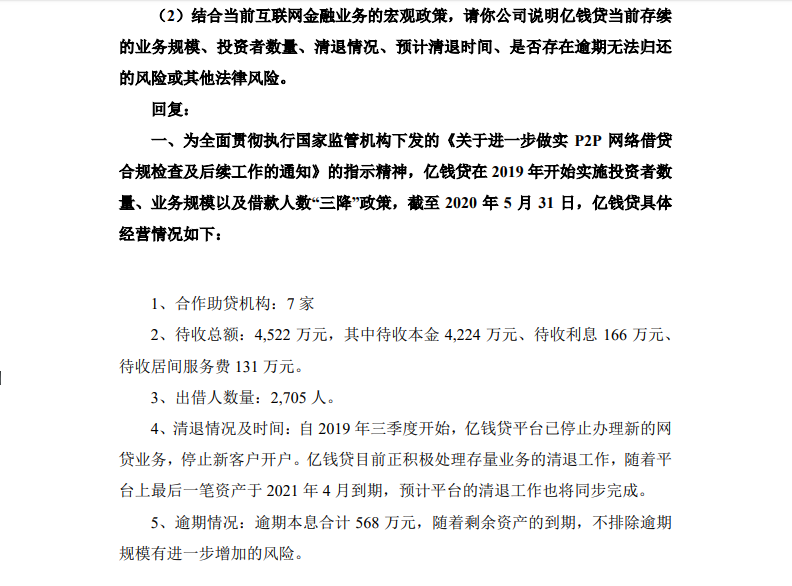 （2）结合当前互联网金融业务的宏观政策，请你公司说明亿钱贷当前存续的业务规模、投资者数量、清退情况、预计清退时间、是否存在逾期无法归还的风险或其他法律风险。

回复：

一、为全面贯彻执行国家监管机构下发的《关于进一步做实 P2P 网络借贷合规检查及后续工作的通知》的指示精神，亿钱贷在 2019 年开始实施投资者数量、业务规模以及借款人数“三降”政策，截至 2020 年 5 月 31 日，亿钱贷具体经营情况如下：

1、合作助贷机构：7 家

2、待收总额：4,522 万元，其中待收本金 4,224 万元、待收利息 166 万元、待收居间服务费 131 万元。

3、出借人数量：2,705 人。

4、清退情况及时间：自 2019 年三季度开始，亿钱贷平台已停止办理新的网贷业务，停止新客户开户。亿钱贷目前正积极处理存量业务的清退工作，随着平台上最后一笔资产于 2021 年 4 月到期，预计平台的清退工作也将同步完成。

5、逾期情况：逾期本息合计 568 万元，随着剩余资产的到期，不排除逾期规模有进一步增加的风险。